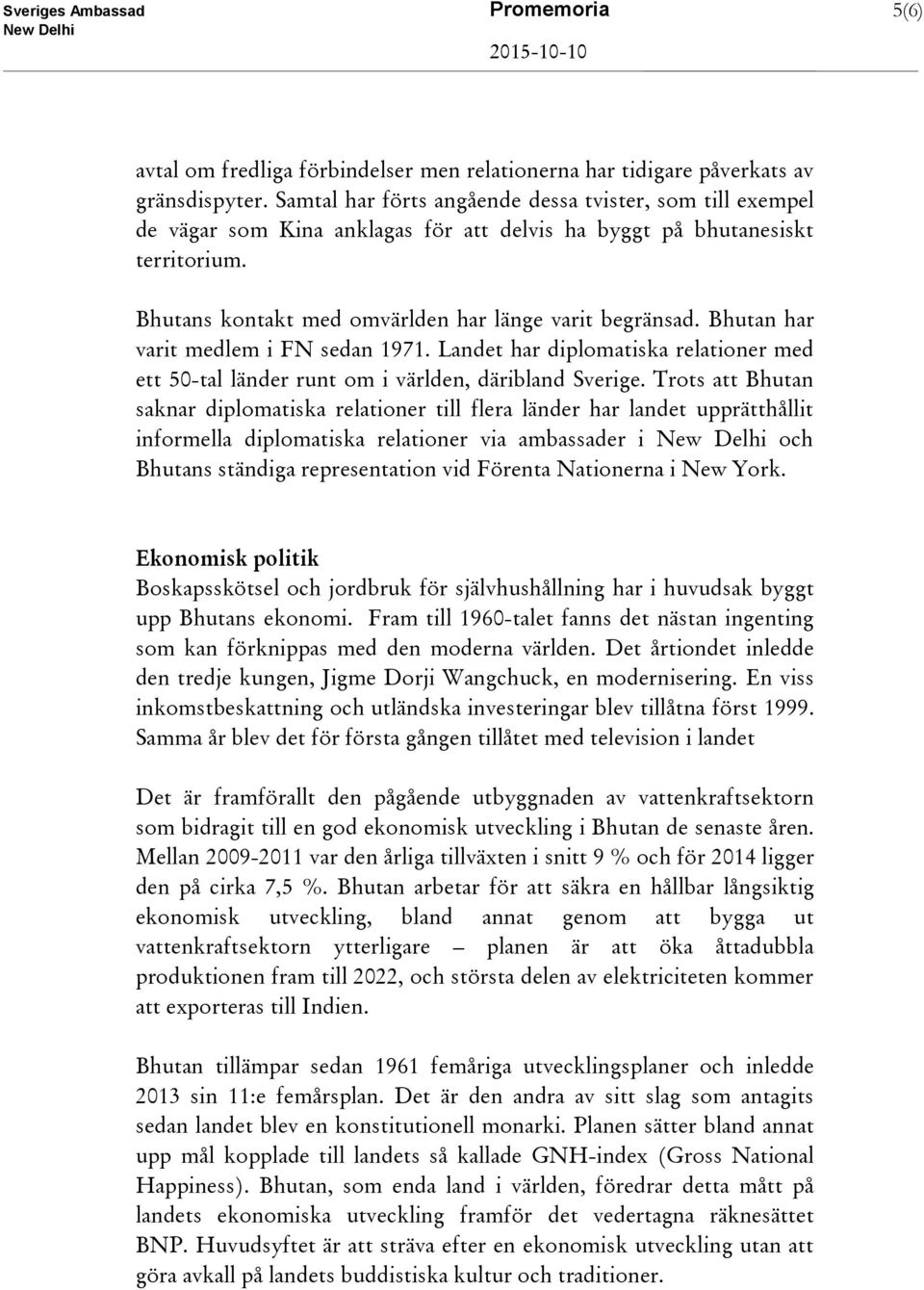 Sveriges Ambassad
New Delhi

Promemoria

2015-10-10

5(6)

avtal om fredliga förbindelser men relationerna har tidigare påverkats av gränsdispyter. Samtal har förts angående dessa tvister, som till exempel de vägar som Kina anklagas för att delvis ha byggt på bhutanesiskt territorium.

Bhutans kontakt med omvärlden har länge varit begränsad. Bhutan har varit medlem i FN sedan 1971. Landet har diplomatiska relationer med ett 50-tal länder runt om i världen, däribland Sverige. Trots att Bhutan saknar diplomatiska relationer till flera länder har landet upprätthållit informella diplomatiska relationer via ambassader i New Delhi och Bhutans ständiga representation vid Förenta Nationerna i New York.

Ekonomisk politik
Boskapsskötsel och jordbruk för självhushållning har i huvudsak byggt upp Bhutans ekonomi. Fram till 1960-talet fanns det nästan ingenting som kan förknippas med den moderna världen. Det årtiondet inledde den tredje kungen, Jigme Dorji Wangchuck, en modernisering. En viss inkomstbeskattning och utländska investeringar blev tillåtna först 1999. Samma år blev det för första gången tillåtet med television i landet

Det är framförallt den pågående utbyggnaden av vattenkraftsektorn som bidragit till en god ekonomisk utveckling i Bhutan de senaste åren. Mellan 2009-2011 var den årliga tillväxten i snitt 9 % och för 2014 ligger den på cirka 7,5 %. Bhutan arbetar för att säkra en hållbar långsiktig ekonomisk utveckling, bland annat genom att bygga ut vattenkraftsektorn ytterligare – planen är att öka åttadubbla produktionen fram till 2022, och största delen av elektriciteten kommer att exporteras till Indien.

Bhutan tillämpar sedan 1961 femåriga utvecklingsplaner och inledde 2013 sin 11:e femårsplan. Det är den andra av sitt slag som antagits sedan landet blev en konstitutionell monarki. Planen sätter bland annat upp mål kopplade till landets så kallade GNH-index (Gross National Happiness). Bhutan, som enda land i världen, föredrar detta mått på landets ekonomiska utveckling framför det vedertagna räknesättet BNP. Huvudsyftet är att sträva efter en ekonomisk utveckling utan att göra avkall på landets buddistiska kultur och traditioner.